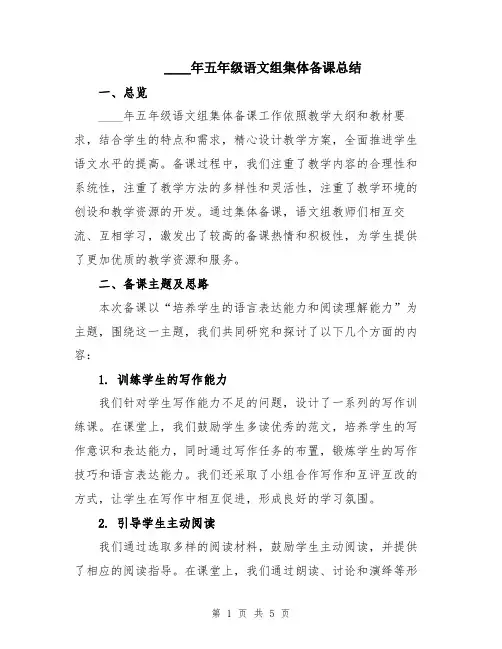 ____年五年级语文组集体备课总结

一、总览

____年五年级语文组集体备课工作依照教学大纲和教材要求，结合学生的特点和需求，精心设计教学方案，全面推进学生语文水平的提高。备课过程中，我们注重了教学内容的合理性和系统性，注重了教学方法的多样性和灵活性，注重了教学环境的创设和教学资源的开发。通过集体备课，语文组教师们相互交流、互相学习，激发出了较高的备课热情和积极性，为学生提供了更加优质的教学资源和服务。

二、备课主题及思路

本次备课以“培养学生的语言表达能力和阅读理解能力”为主题，围绕这一主题，我们共同研究和探讨了以下几个方面的内容：

1. 训练学生的写作能力

我们针对学生写作能力不足的问题，设计了一系列的写作训练课。在课堂上，我们鼓励学生多读优秀的范文，培养学生的写作意识和表达能力，同时通过写作任务的布置，锻炼学生的写作技巧和语言表达能力。我们还采取了小组合作写作和互评互改的方式，让学生在写作中相互促进，形成良好的学习氛围。

2. 引导学生主动阅读

我们通过选取多样的阅读材料，鼓励学生主动阅读，并提供了相应的阅读指导。在课堂上，我们通过朗读、讨论和演绎等形

第 1 页 共 5 页